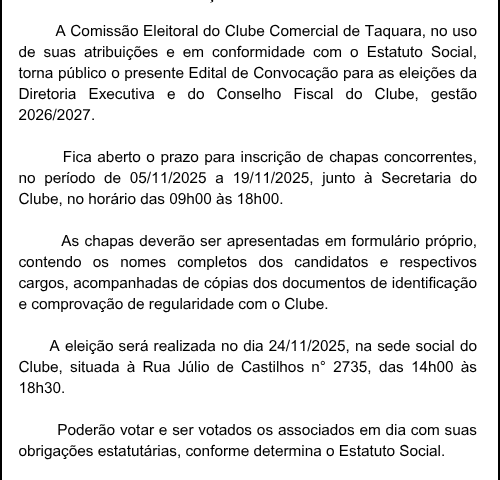 A Comissão Eleitoral do Clube Comercial de Taquara, no uso de suas atribuições e em conformidade com o Estatuto Social, torna público o presente Edital de Convocação para as eleições da Diretoria Executiva e do Conselho Fiscal do Clube, gestão 2026/2027.

Fica aberto o prazo para inscrição de chapas concorrentes, no período de 05/11/2025 a 19/11/2025, junto à Secretaria do Clube, no horário das 09h00 às 18h00.

As chapas deverão ser apresentadas em formulário próprio, contendo os nomes completos dos candidatos e respectivos cargos, acompanhadas de cópias dos documentos de identificação e comprovação de regularidade com o Clube.

A eleição será realizada no dia 24/11/2025, na sede social do Clube, situada à Rua Júlio de Castilhos n° 2735, das 14h00 às 18h30.

Poderão votar e ser votados os associados em dia com suas obrigações estatutárias, conforme determina o Estatuto Social.